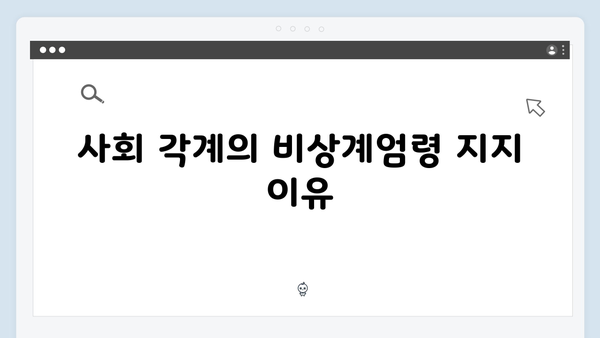 사회 각계의 비상계엄령 지지 이유